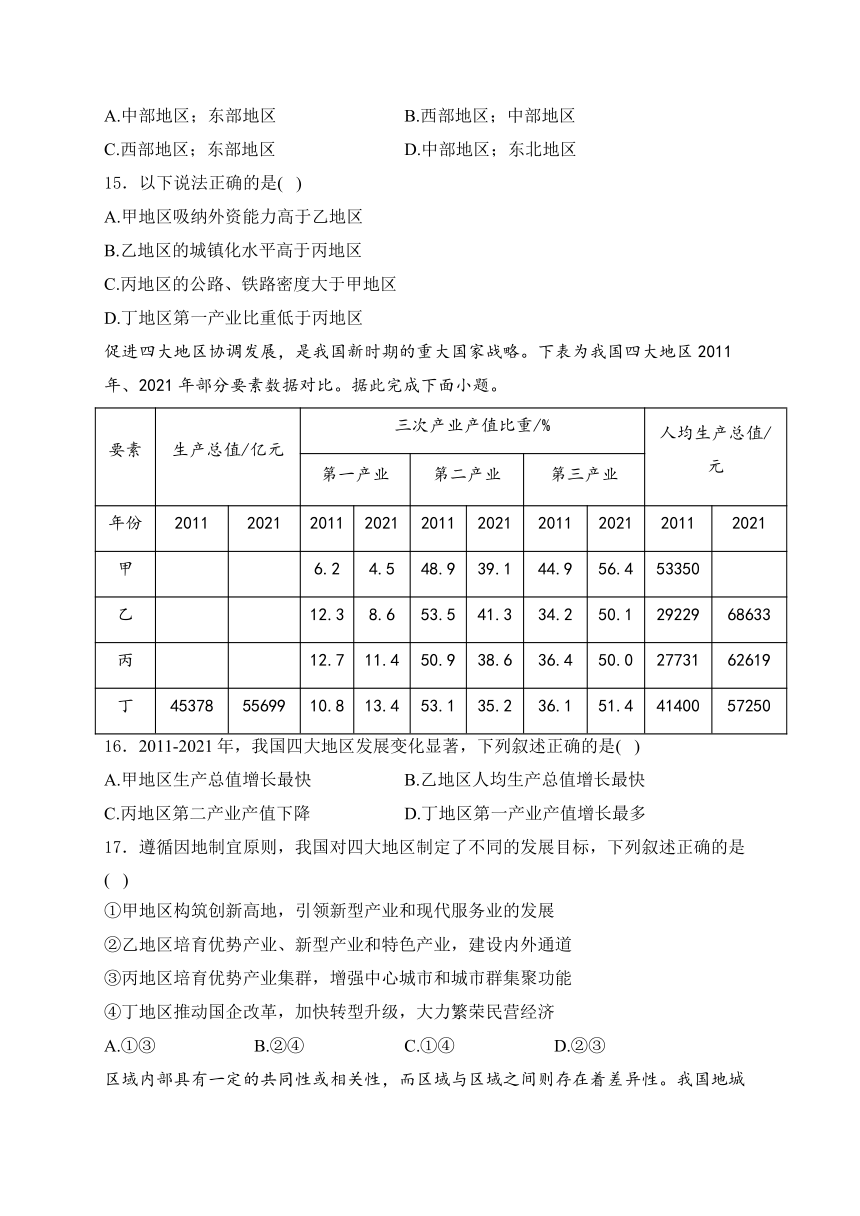 A.中部地区；东部地区　　B.西部地区；中部地区
C.西部地区；东部地区　　D.中部地区；东北地区
15．以下说法正确的是( )
A.甲地区吸纳外资能力高于乙地区
B.乙地区的城镇化水平高于丙地区
C.丙地区的公路、铁路密度大于甲地区
D.丁地区第一产业比重低于丙地区
促进四大地区协调发展，是我国新时期的重大国家战略。下表为我国四大地区 2011 年、2021 年部分要素数据对比。据此完成下面小题。

| 要素 | 生产总值/亿元 | | 三次产业产值比重/% | | | | | | 人均生产总值/元 | |
|---|---|---|---|---|---|---|---|---|---|---|
| | | | 第一产业 | | 第二产业 | | 第三产业 | | | |
| 年份 | 2011 | 2021 | 2011 | 2021 | 2011 | 2021 | 2011 | 2021 | 2011 | 2021 |
| 甲 | | | 6.2 | 4.5 | 48.9 | 39.1 | 44.9 | 56.4 | 53350 | |
| 乙 | | | 12.3 | 8.6 | 53.5 | 41.3 | 34.2 | 50.1 | 29229 | 68633 |
| 丙 | | | 12.7 | 11.4 | 50.9 | 38.6 | 36.4 | 50.0 | 27731 | 62619 |
| 丁 | 45378 | 55699 | 10.8 | 13.4 | 53.1 | 35.2 | 36.1 | 51.4 | 41400 | 57250 |

16．2011-2021 年，我国四大地区发展变化显著，下列叙述正确的是( )
A.甲地区生产总值增长最快　　B.乙地区人均生产总值增长最快
C.丙地区第二产业产值下降　　D.丁地区第一产业产值增长最多
17．遵循因地制宜原则，我国对四大地区制定了不同的发展目标，下列叙述正确的是( )
①甲地区构筑创新高地，引领新型产业和现代服务业的发展
②乙地区培育优势产业、新型产业和特色产业，建设内外通道
③丙地区培育优势产业集群，增强中心城市和城市群集聚功能
④丁地区推动国企改革，加快转型升级，大力繁荣民营经济
A.①③　　B.②④　　C.①④　　D.②③
区域内部具有一定的共同性或相关性，而区域与区域之间则存在着差异性。我国地域